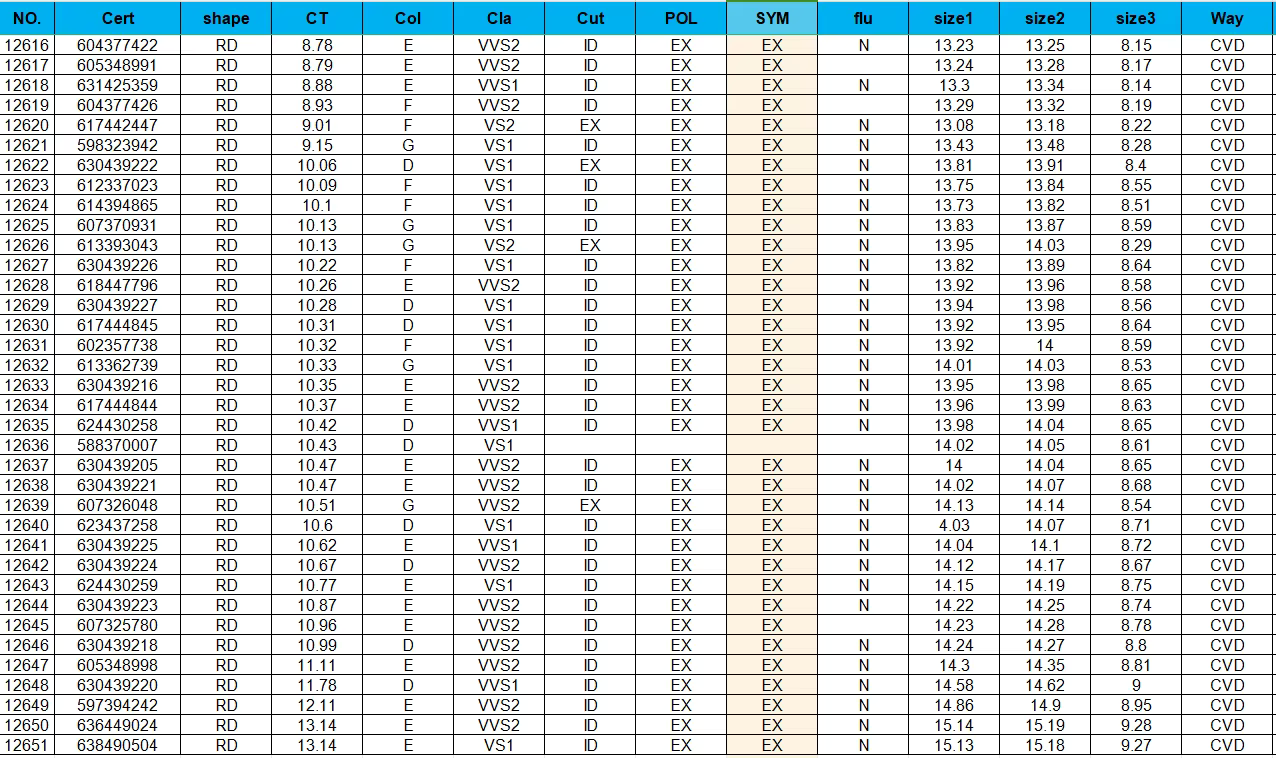 | NO. | Cert | shape | CT | Col | Cla | Cut | POL | SYM | flu | size1 | size2 | size3 | Way |
|---|---|---|---|---|---|---|---|---|---|---|---|---|---|
| 12616 | 604377422 | RD | 8.78 | E | VVS2 | ID | EX | EX | N | 13.23 | 13.25 | 8.15 | CVD |
| 12617 | 605348991 | RD | 8.79 | E | VVS2 | ID | EX | EX | | 13.24 | 13.28 | 8.17 | CVD |
| 12618 | 631425359 | RD | 8.88 | E | VVS1 | ID | EX | EX | N | 13.3 | 13.34 | 8.14 | CVD |
| 12619 | 604377426 | RD | 8.93 | F | VVS2 | ID | EX | EX | | 13.29 | 13.32 | 8.19 | CVD |
| 12620 | 617442447 | RD | 9.01 | F | VS2 | EX | EX | EX | N | 13.08 | 13.18 | 8.22 | CVD |
| 12621 | 598323942 | RD | 9.15 | G | VS1 | ID | EX | EX | N | 13.43 | 13.48 | 8.28 | CVD |
| 12622 | 630439222 | RD | 10.06 | D | VS1 | EX | EX | EX | N | 13.81 | 13.91 | 8.4 | CVD |
| 12623 | 612337023 | RD | 10.09 | F | VS1 | ID | EX | EX | N | 13.75 | 13.84 | 8.55 | CVD |
| 12624 | 614394865 | RD | 10.1 | F | VS1 | ID | EX | EX | N | 13.73 | 13.82 | 8.51 | CVD |
| 12625 | 607370931 | RD | 10.13 | G | VS1 | ID | EX | EX | N | 13.83 | 13.87 | 8.59 | CVD |
| 12626 | 613393043 | RD | 10.13 | G | VS2 | EX | EX | EX | N | 13.95 | 14.03 | 8.29 | CVD |
| 12627 | 630439226 | RD | 10.22 | F | VS1 | ID | EX | EX | N | 13.82 | 13.89 | 8.64 | CVD |
| 12628 | 618447796 | RD | 10.26 | E | VVS2 | ID | EX | EX | N | 13.92 | 13.96 | 8.58 | CVD |
| 12629 | 630439227 | RD | 10.28 | D | VS1 | ID | EX | EX | N | 13.94 | 13.98 | 8.56 | CVD |
| 12630 | 617444845 | RD | 10.31 | D | VS1 | ID | EX | EX | N | 13.92 | 13.95 | 8.64 | CVD |
| 12631 | 602357738 | RD | 10.32 | F | VS1 | ID | EX | EX | N | 13.92 | 14 | 8.59 | CVD |
| 12632 | 613362739 | RD | 10.33 | G | VS1 | ID | EX | EX | N | 14.01 | 14.03 | 8.53 | CVD |
| 12633 | 630439216 | RD | 10.35 | E | VVS2 | ID | EX | EX | N | 13.95 | 13.98 | 8.65 | CVD |
| 12634 | 617444844 | RD | 10.37 | E | VVS2 | ID | EX | EX | N | 13.96 | 13.99 | 8.63 | CVD |
| 12635 | 624430258 | RD | 10.42 | D | VVS1 | ID | EX | EX | N | 13.98 | 14.04 | 8.65 | CVD |
| 12636 | 588370007 | RD | 10.43 | D | VS1 | | | | | 14.02 | 14.05 | 8.61 | CVD |
| 12637 | 630439205 | RD | 10.47 | E | VVS2 | ID | EX | EX | N | 14 | 14.04 | 8.65 | CVD |
| 12638 | 630439221 | RD | 10.47 | E | VVS2 | ID | EX | EX | N | 14.02 | 14.07 | 8.68 | CVD |
| 12639 | 607326048 | RD | 10.51 | G | VVS2 | EX | EX | EX | N | 14.13 | 14.14 | 8.54 | CVD |
| 12640 | 623437258 | RD | 10.6 | D | VS1 | ID | EX | EX | N | 4.03 | 14.07 | 8.71 | CVD |
| 12641 | 630439225 | RD | 10.62 | E | VVS1 | ID | EX | EX | N | 14.04 | 14.1 | 8.72 | CVD |
| 12642 | 630439224 | RD | 10.67 | D | VVS2 | ID | EX | EX | N | 14.12 | 14.17 | 8.67 | CVD |
| 12643 | 624430259 | RD | 10.77 | E | VS1 | ID | EX | EX | N | 14.15 | 14.19 | 8.75 | CVD |
| 12644 | 630439223 | RD | 10.87 | E | VVS2 | ID | EX | EX | N | 14.22 | 14.25 | 8.74 | CVD |
| 12645 | 607325780 | RD | 10.96 | E | VVS2 | ID | EX | EX | | 14.23 | 14.28 | 8.78 | CVD |
| 12646 | 630439218 | RD | 10.99 | D | VVS2 | ID | EX | EX | N | 14.24 | 14.27 | 8.8 | CVD |
| 12647 | 605348998 | RD | 11.11 | E | VVS2 | ID | EX | EX | N | 14.3 | 14.35 | 8.81 | CVD |
| 12648 | 630439220 | RD | 11.78 | D | VVS1 | ID | EX | EX | N | 14.58 | 14.62 | 9 | CVD |
| 12649 | 597394242 | RD | 12.11 | E | VVS2 | ID | EX | EX | N | 14.86 | 14.9 | 8.95 | CVD |
| 12650 | 636449024 | RD | 13.14 | E | VVS2 | ID | EX | EX | N | 15.14 | 15.19 | 9.28 | CVD |
| 12651 | 638490504 | RD | 13.14 | E | VS1 | ID | EX | EX | N | 15.13 | 15.18 | 9.27 | CVD |